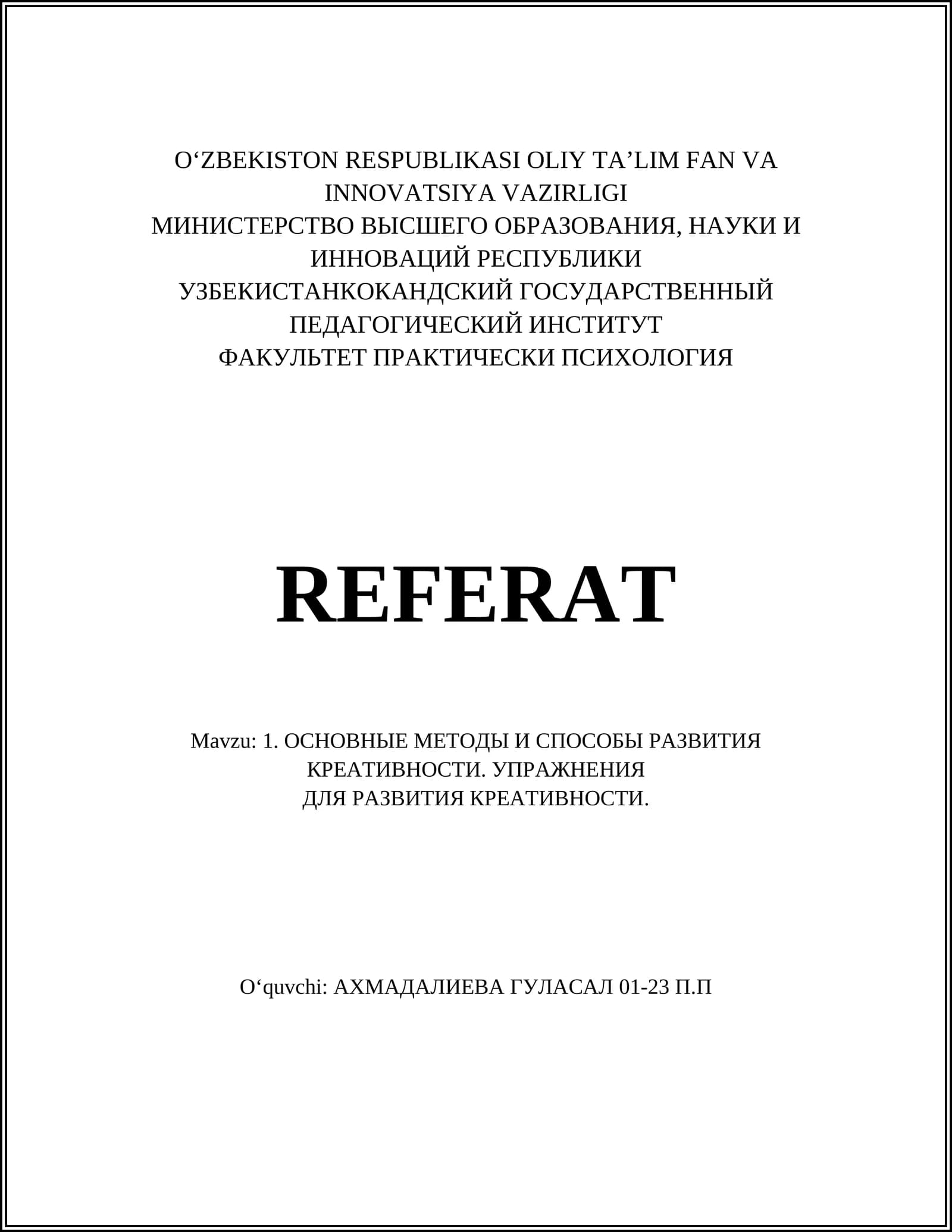 O‘ZBEKISTON RESPUBLIKASI OLIY TA’LIM FAN VA INNOVATSIYA VAZIRLIGI
МИНИСТЕРСТВО ВЫСШЕГО ОБРАЗОВАНИЯ, НАУКИ И ИННОВАЦИЙ РЕСПУБЛИКИ УЗБЕКИСТАНКОКАНДСКИЙ ГОСУДАРСТВЕННЫЙ ПЕДАГОГИЧЕСКИЙ ИНСТИТУТ
ФАКУЛЬТЕТ ПРАКТИЧЕСКИ ПСИХОЛОГИЯ

REFERAT

Mavzu: 1. ОСНОВНЫЕ МЕТОДЫ И СПОСОБЫ РАЗВИТИЯ КРЕАТИВНОСТИ. УПРАЖНЕНИЯ ДЛЯ РАЗВИТИЯ КРЕАТИВНОСТИ.

O‘quvchi: АХМАДАЛИЕВА ГУЛАСАЛ 01-23 П.П